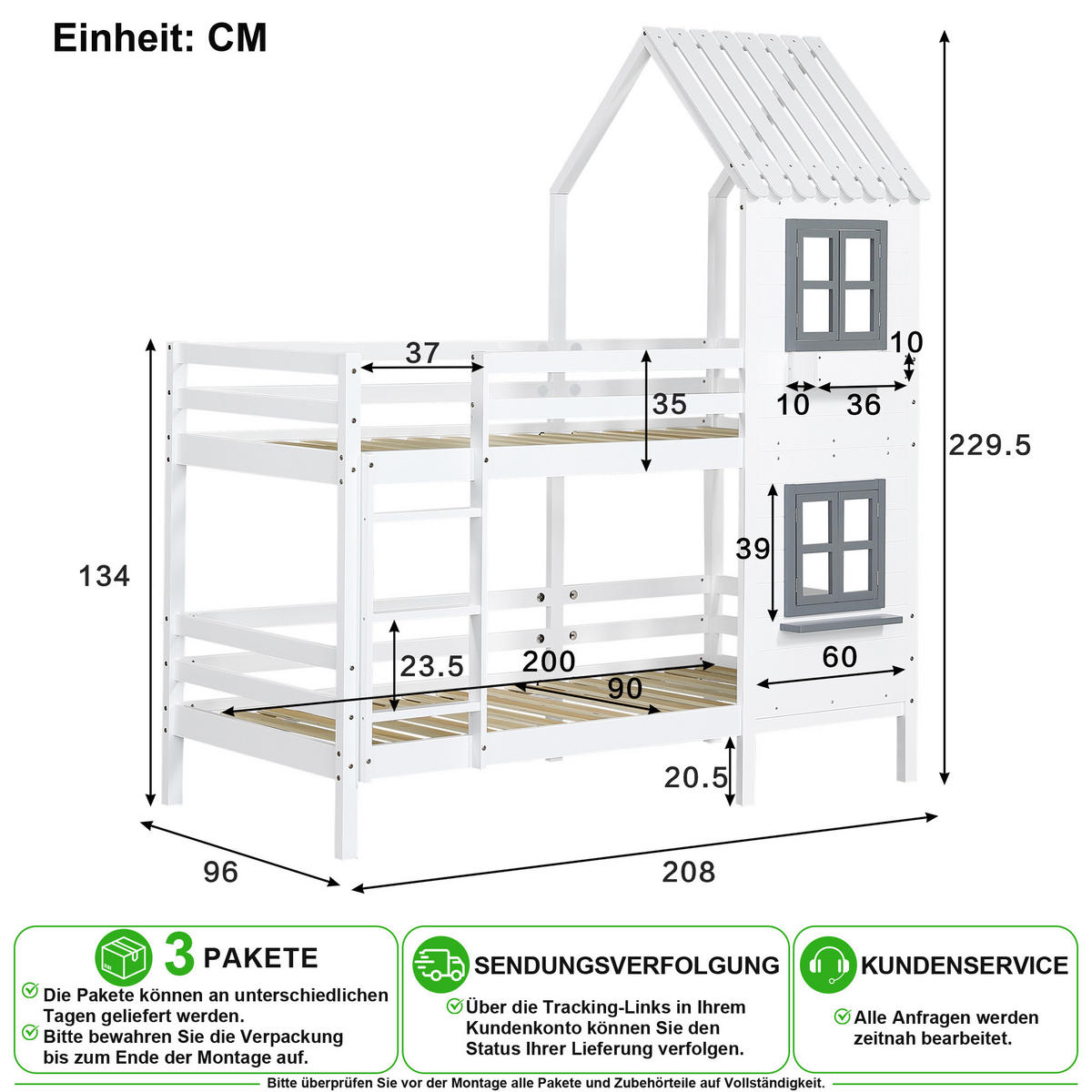 Einheit: CM

37
35
10
10
36
229.5
134
39
23.5
200
90
60
20.5
96
208

3 PAKETE
Die Pakete können an unterschiedlichen Tagen geliefert werden.
Bitte bewahren Sie die Verpackung bis zum Ende der Montage auf.

SENDUNGSVERFOLGUNG
Über die Tracking-Links in Ihrem Kundenkonto können Sie den Status Ihrer Lieferung verfolgen.

KUNDENSERVICE
Alle Anfragen werden zeitnah bearbeitet.

Bitte überprüfen Sie vor der Montage alle Pakete und Zubehörteile auf Vollständigkeit.